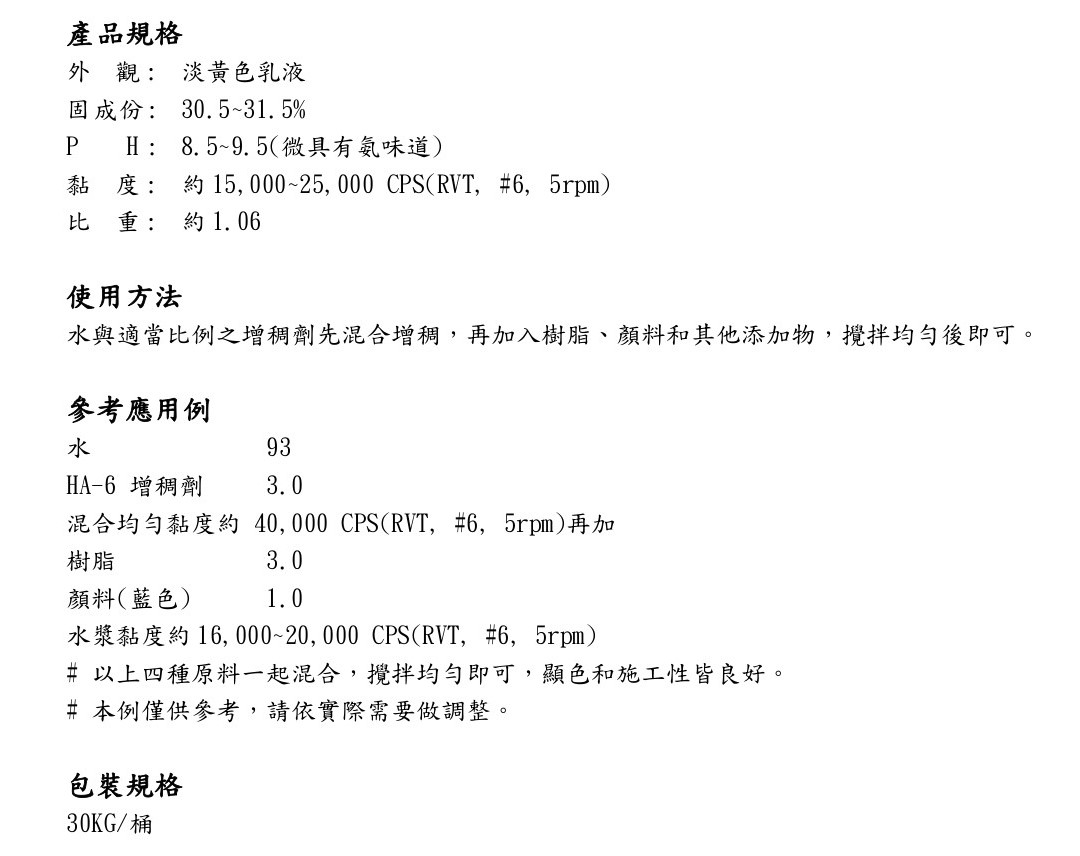 產品規格
外 觀： 淡黃色乳液
固成份： 30.5~31.5%
P H： 8.5~9.5(微具有氨味道)
黏 度： 約 15,000~25,000 CPS(RVT, #6, 5rpm)
比 重： 約 1.06

使用方法
水與適當比例之增稠劑先混合增稠，再加入樹脂、顏料和其他添加物，攪拌均勻後即可。

參考應用例
水 93
HA-6 增稠劑 3.0
混合均勻黏度約 40,000 CPS(RVT, #6, 5rpm)再加
樹脂 3.0
顏料(藍色) 1.0
水漿黏度約 16,000~20,000 CPS(RVT, #6, 5rpm)
# 以上四種原料一起混合，攪拌均勻即可，顯色和施工性皆良好。
# 本例僅供參考，請依實際需要做調整。

包裝規格
30KG/桶